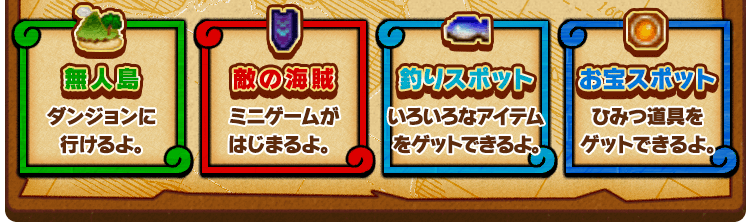 無人島
ダンジョンに行けるよ。

敵の海賊
ミニゲームがはじまるよ。

釣りスポット
いろいろなアイテムをゲットできるよ。

お宝スポット
ひみつ道具をゲットできるよ。